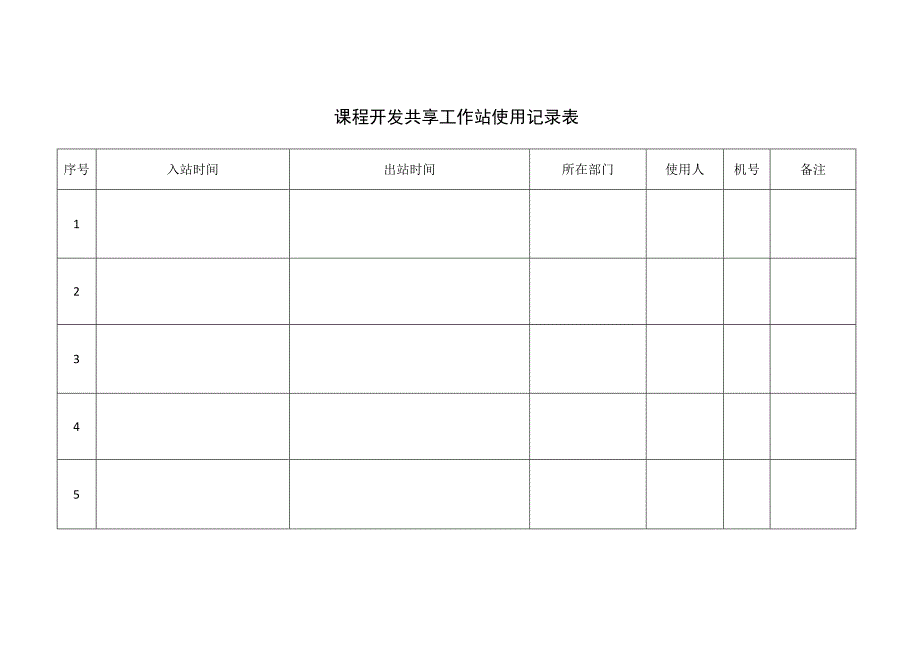 课程开发共享工作站使用记录表

| 序号 | 入站时间 | 出站时间 | 所在部门 | 使用人 | 机号 | 备注 |
|---|---|---|---|---|---|---|
| 1 | | | | | | |
| 2 | | | | | | |
| 3 | | | | | | |
| 4 | | | | | | |
| 5 | | | | | | |